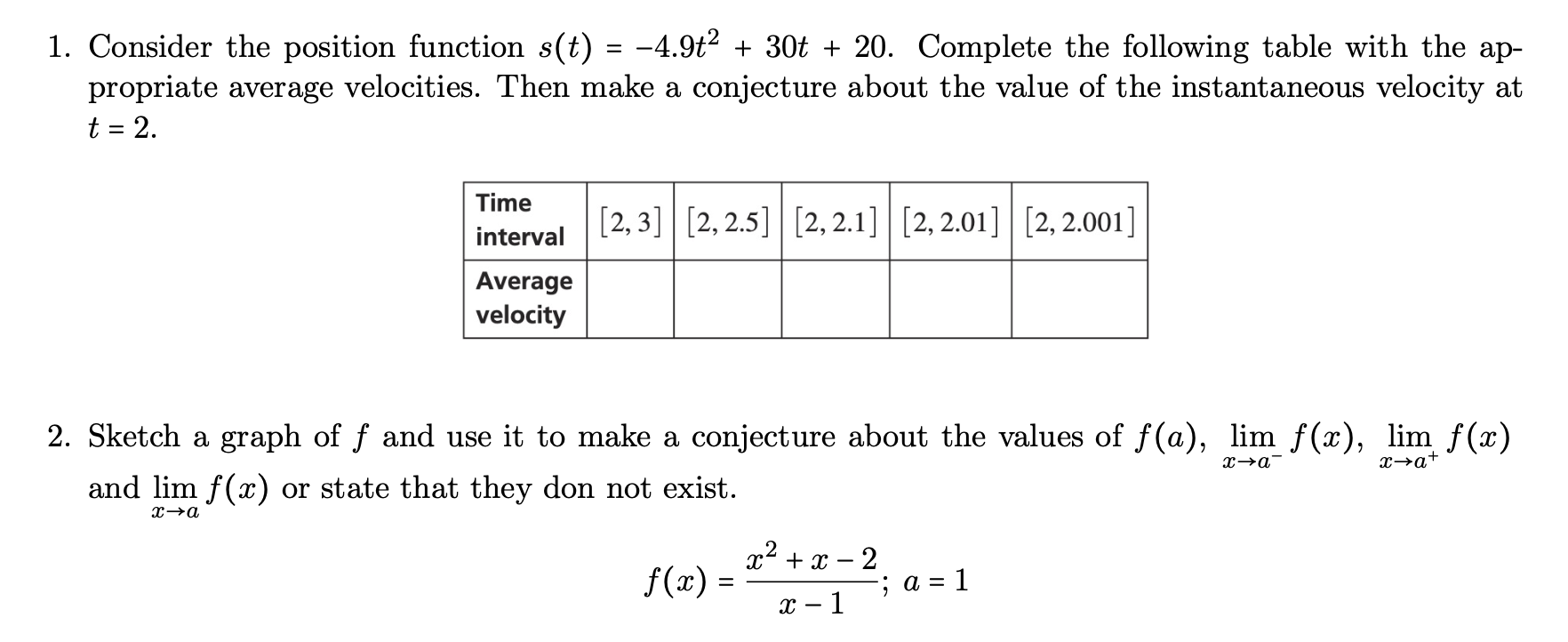 1. Consider the position function $s(t) = -4.9t^2 + 30t + 20$. Complete the following table with the appropriate average velocities. Then make a conjecture about the value of the instantaneous velocity at $t = 2$.

| Time interval | $[2, 3]$ | $[2, 2.5]$ | $[2, 2.1]$ | $[2, 2.01]$ | $[2, 2.001]$ |
|---|---|---|---|---|---|
| Average velocity | | | | | |

2. Sketch a graph of $f$ and use it to make a conjecture about the values of $f(a)$, $\lim_{x \to a^-} f(x)$, $\lim_{x \to a^+} f(x)$ and $\lim_{x \to a} f(x)$ or state that they don not exist.

$f(x) = \frac{x^2 + x - 2}{x - 1}$; $a = 1$